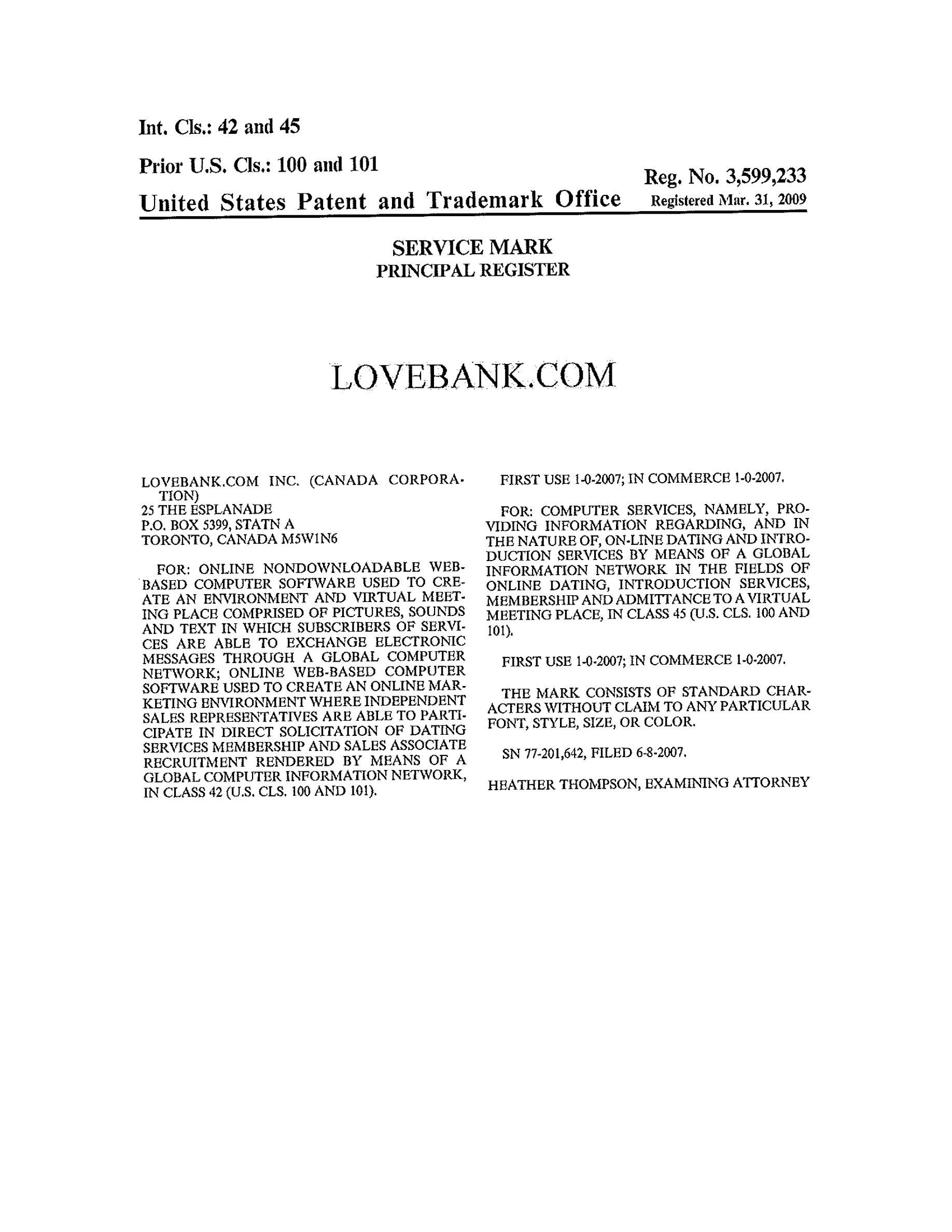 Int. Cls.: 42 and 45

Prior U.S. Cls.: 100 and 101

Reg. No. 3,599,233

United States Patent and Trademark Office Registered Mar. 31, 2009

SERVICE MARK
PRINCIPAL REGISTER

LOVEBANK.COM

LOVEBANK.COM INC. (CANADA CORPORATION)
25 THE ESPLANADE
P.O. BOX 5399, STATN A
TORONTO, CANADA M5W1N6

FOR: ONLINE NONDOWNLOADABLE WEB-BASED COMPUTER SOFTWARE USED TO CREATE AN ENVIRONMENT AND VIRTUAL MEETING PLACE COMPRISED OF PICTURES, SOUNDS AND TEXT IN WHICH SUBSCRIBERS OF SERVICES ARE ABLE TO EXCHANGE ELECTRONIC MESSAGES THROUGH A GLOBAL COMPUTER NETWORK; ONLINE WEB-BASED COMPUTER SOFTWARE USED TO CREATE AN ONLINE MARKETING ENVIRONMENT WHERE INDEPENDENT SALES REPRESENTATIVES ARE ABLE TO PARTICIPATE IN DIRECT SOLICITATION OF DATING SERVICES MEMBERSHIP AND SALES ASSOCIATE RECRUITMENT RENDERED BY MEANS OF A GLOBAL COMPUTER INFORMATION NETWORK, IN CLASS 42 (U.S. CLS. 100 AND 101).

FIRST USE 1-0-2007; IN COMMERCE 1-0-2007.

FOR: COMPUTER SERVICES, NAMELY, PROVIDING INFORMATION REGARDING, AND IN THE NATURE OF, ON-LINE DATING AND INTRODUCTION SERVICES BY MEANS OF A GLOBAL INFORMATION NETWORK IN THE FIELDS OF ONLINE DATING, INTRODUCTION SERVICES, MEMBERSHIP AND ADMITTANCE TO A VIRTUAL MEETING PLACE, IN CLASS 45 (U.S. CLS. 100 AND 101).

FIRST USE 1-0-2007; IN COMMERCE 1-0-2007.

THE MARK CONSISTS OF STANDARD CHARACTERS WITHOUT CLAIM TO ANY PARTICULAR FONT, STYLE, SIZE, OR COLOR.

SN 77-201,642, FILED 6-8-2007.

HEATHER THOMPSON, EXAMINING ATTORNEY